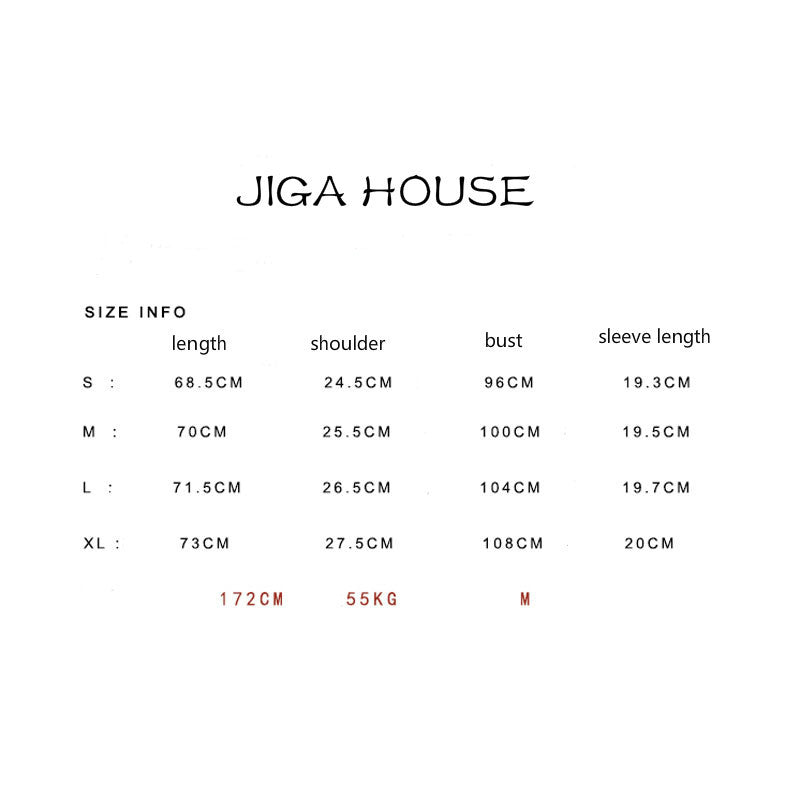 JIGA HOUSE

SIZE INFO

|  | length | shoulder | bust | sleeve length |
|---|---|---|---|---|
| S : | 68.5CM | 24.5CM | 96CM | 19.3CM |
| M : | 70CM | 25.5CM | 100CM | 19.5CM |
| L : | 71.5CM | 26.5CM | 104CM | 19.7CM |
| XL : | 73CM | 27.5CM | 108CM | 20CM |

172CM 55KG M